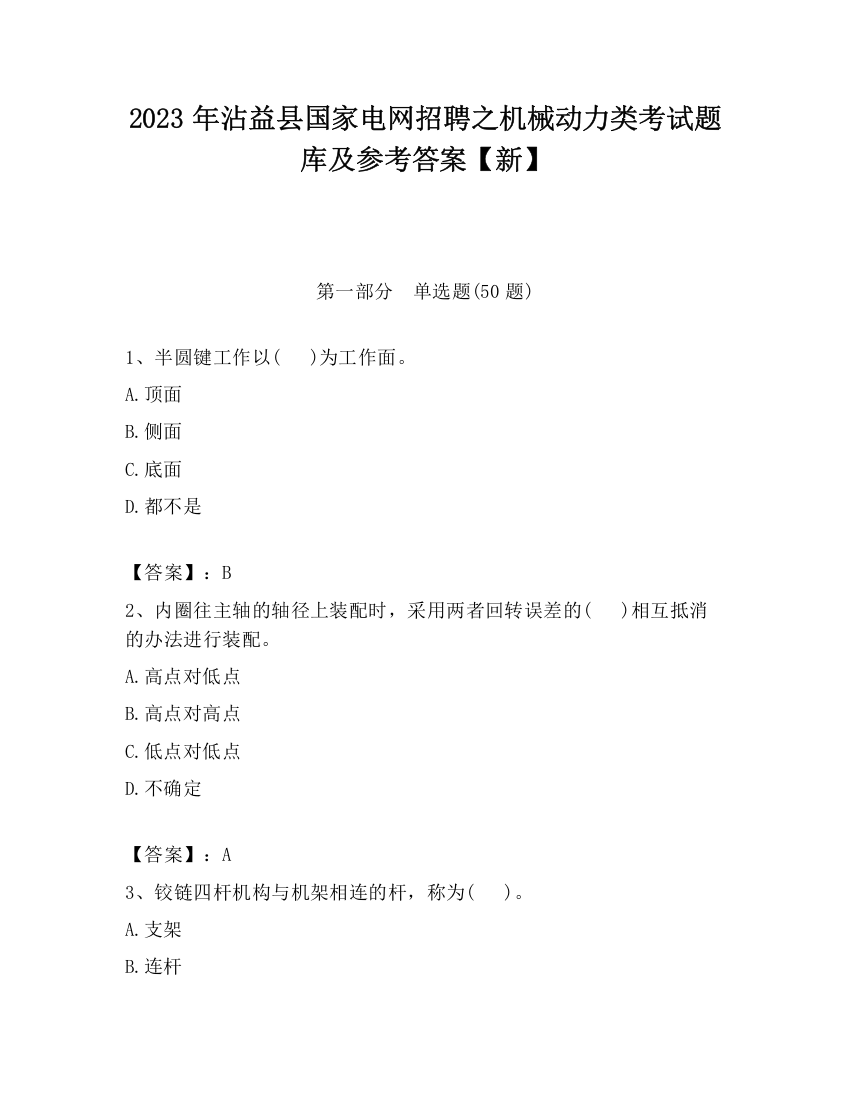 2023 年沾益县国家电网招聘之机械动力类考试题库及参考答案【新】

第一部分 单选题(50 题)

1、半圆键工作以( )为工作面。

A. 顶面

B. 侧面

C. 底面

D. 都不是

【答案】：B

2、内圈往主轴的轴径上装配时，采用两者回转误差的( )相互抵消的办法进行装配。

A. 高点对低点

B. 高点对高点

C. 低点对低点

D. 不确定

【答案】：A

3、铰链四杆机构与机架相连的杆，称为( )。

A. 支架

B. 连杆